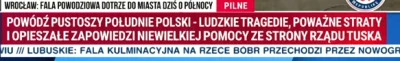 WROCŁAW: FALA POWODZIOWA DOTRZE DO MIASTA DZIŚ O PÓŁNOCY PILNE

POWÓDŹ PUSTOSZY POŁUDNIE POLSKI - LUDZKIE TRAGEDIE, POWAŻNE STRATY I OPIESZAŁE ZAPOWIEDZI NIEWIELKIEJ POMOCY ZE STRONY RZĄDU TUSKA

VIU /// LUBUSKIE: FALA KULMINACYJNA NA RZECE BÓBR PRZECHODZI PRZEZ NOWOGR